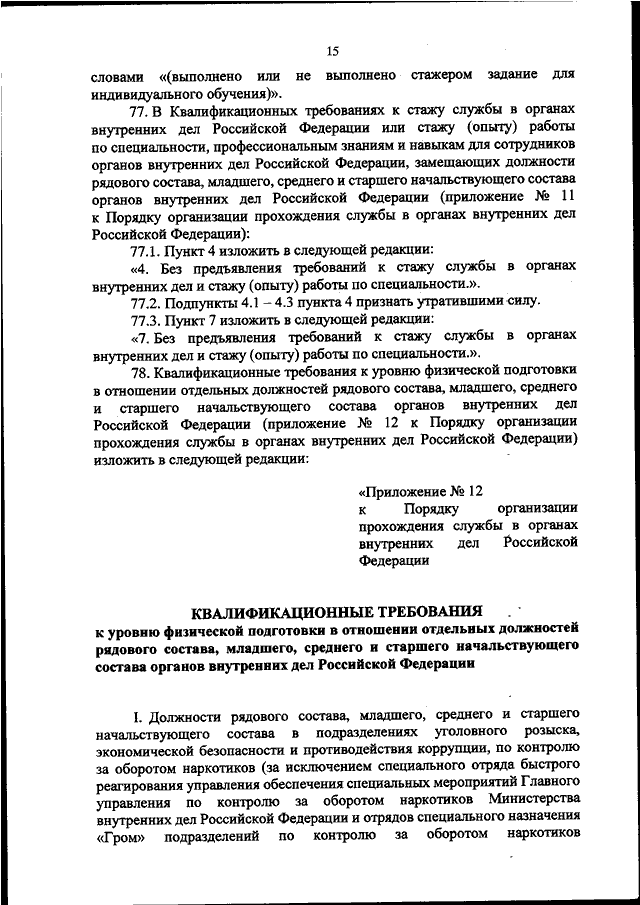 15

словами «(выполнено или не выполнено стажером задание для индивидуального обучения)».

77. В Квалификационных требованиях к стажу службы в органах внутренних дел Российской Федерации или стажу (опыту) работы по специальности, профессиональным знаниям и навыкам для сотрудников органов внутренних дел Российской Федерации, замещающих должности рядового состава, младшего, среднего и старшего начальствующего состава органов внутренних дел Российской Федерации (приложение № 11 к Порядку организации прохождения службы в органах внутренних дел Российской Федерации):

77.1. Пункт 4 изложить в следующей редакции:

«4. Без предъявления требований к стажу службы в органах внутренних дел и стажу (опыту) работы по специальности.».

77.2. Подпункты 4.1 – 4.3 пункта 4 признать утратившими силу.

77.3. Пункт 7 изложить в следующей редакции:

«7. Без предъявления требований к стажу службы в органах внутренних дел и стажу (опыту) работы по специальности.».

78. Квалификационные требования к уровню физической подготовки в отношении отдельных должностей рядового состава, младшего, среднего и старшего начальствующего состава органов внутренних дел Российской Федерации (приложение № 12 к Порядку организации прохождения службы в органах внутренних дел Российской Федерации) изложить в следующей редакции:

«Приложение № 12
к Порядку организации прохождения службы в органах внутренних дел Российской Федерации

КВАЛИФИКАЦИОННЫЕ ТРЕБОВАНИЯ
к уровню физической подготовки в отношении отдельных должностей рядового состава, младшего, среднего и старшего начальствующего состава органов внутренних дел Российской Федерации

I. Должности рядового состава, младшего, среднего и старшего начальствующего состава в подразделениях уголовного розыска, экономической безопасности и противодействия коррупции, по контролю за оборотом наркотиков (за исключением специального отряда быстрого реагирования управления обеспечения специальных мероприятий Главного управления по контролю за оборотом наркотиков Министерства внутренних дел Российской Федерации и отрядов специального назначения «Гром» подразделений по контролю за оборотом наркотиков